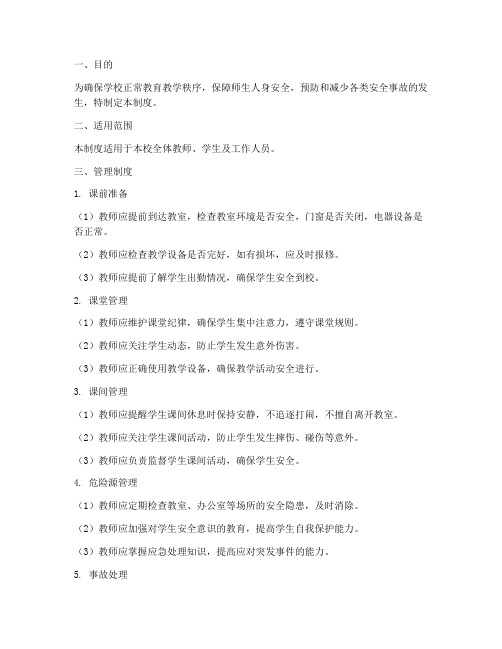 一、目的

为确保学校正常教育教学秩序，保障师生人身安全，预防和减少各类安全事故的发生，特制定本制度。

二、适用范围

本制度适用于本校全体教师、学生及工作人员。

三、管理制度

1. 课前准备

（1）教师应提前到达教室，检查教室环境是否安全，门窗是否关闭，电器设备是否正常。

（2）教师应检查教学设备是否完好，如有损坏，应及时报修。

（3）教师应提前了解学生出勤情况，确保学生安全到校。

2. 课堂管理

（1）教师应维护课堂纪律，确保学生集中注意力，遵守课堂规则。

（2）教师应关注学生动态，防止学生发生意外伤害。

（3）教师应正确使用教学设备，确保教学活动安全进行。

3. 课间管理

（1）教师应提醒学生课间休息时保持安静，不追逐打闹，不擅自离开教室。

（2）教师应关注学生课间活动，防止学生发生摔伤、碰伤等意外。

（3）教师应负责监督学生课间活动，确保学生安全。

4. 危险源管理

（1）教师应定期检查教室、办公室等场所的安全隐患，及时消除。

（2）教师应加强对学生安全意识的教育，提高学生自我保护能力。

（3）教师应掌握应急处理知识，提高应对突发事件的能力。

5. 事故处理